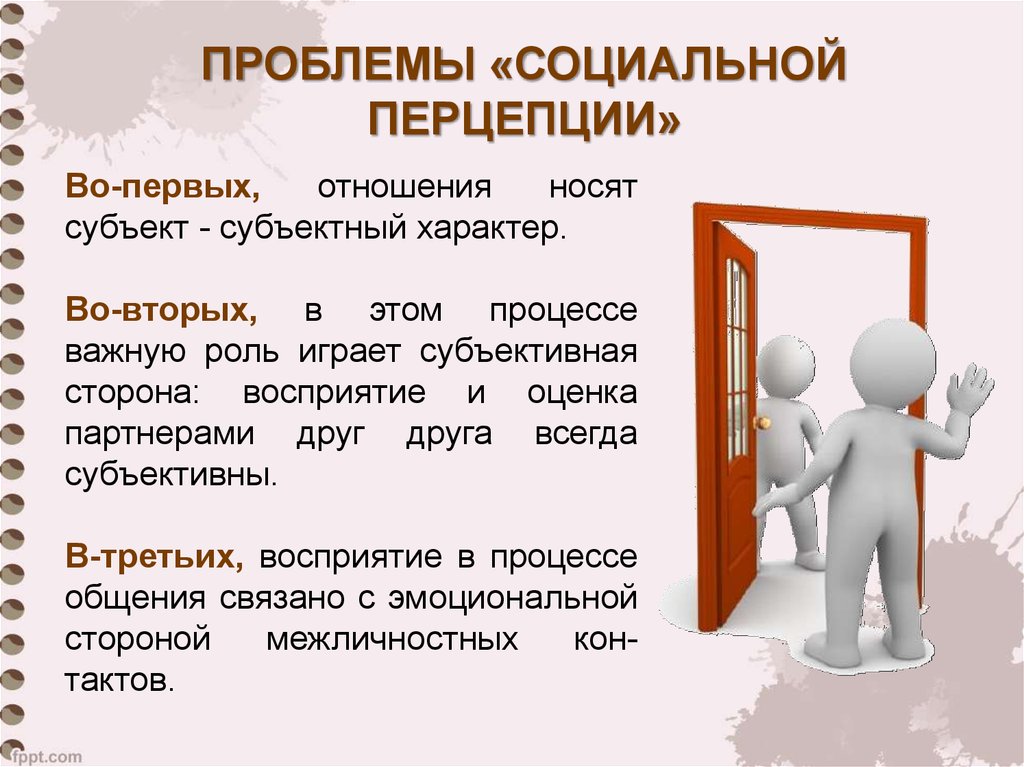 ПРОБЛЕМЫ «СОЦИАЛЬНОЙ ПЕРЦЕПЦИИ»

Во-первых, отношения носят субъект - субъектный характер.

Во-вторых, в этом процессе важную роль играет субъективная сторона: восприятие и оценка партнерами друг друга всегда субъективны.

В-третьих, восприятие в процессе общения связано с эмоциональной стороной межличностных контактов.

fppt.com